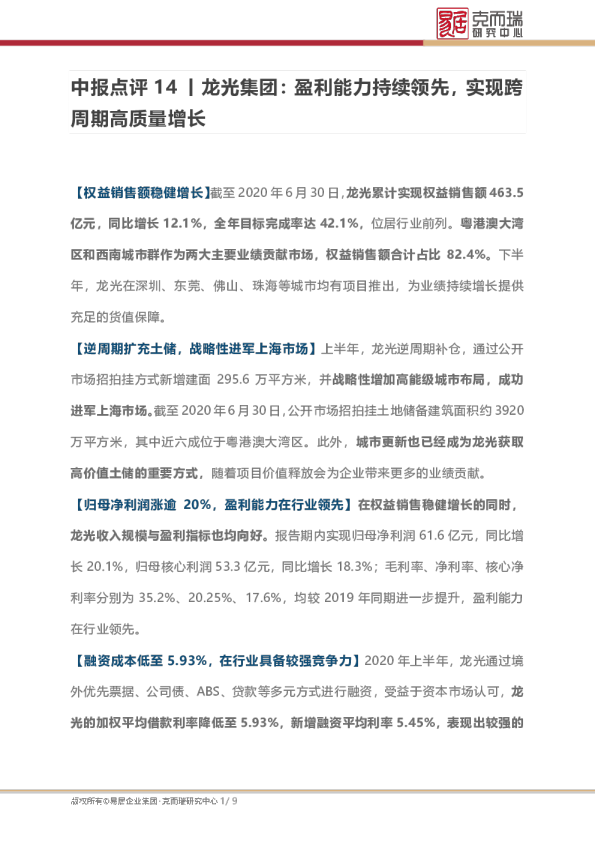 易居 克而瑞 研究中心

中报点评 14 丨龙光集团：盈利能力持续领先，实现跨周期高质量增长

【权益销售额稳健增长】截至 2020 年 6 月 30 日，龙光累计实现权益销售额 463.5 亿元，同比增长 12.1%，全年目标完成率达 42.1%，位居行业前列。粤港澳大湾区和西南城市群作为两大主要业绩贡献市场，权益销售额合计占比 82.4%。下半年，龙光在深圳、东莞、佛山、珠海等城市均有项目推出，为业绩持续增长提供充足的货值保障。

【逆周期扩充土储，战略性进军上海市场】上半年，龙光逆周期补仓，通过公开市场招拍挂方式新增建面 295.6 万平方米，并战略性增加高能级城市布局，成功进军上海市场。截至 2020 年 6 月 30 日，公开市场招拍挂土地储备建筑面积约 3920 万平方米，其中近六成位于粤港澳大湾区。此外，城市更新也已经成为龙光获取高价值土储的重要方式，随着项目价值释放会为企业带来更多的业绩贡献。

【归母净利润涨逾 20%，盈利能力在行业领先】在权益销售稳健增长的同时，龙光收入规模与盈利指标也均向好。报告期内实现归母净利润 61.6 亿元，同比增长 20.1%，归母核心利润 53.3 亿元，同比增长 18.3%；毛利率、净利率、核心净利率分别为 35.2%、20.25%、17.6%，均较 2019 年同期进一步提升，盈利能力在行业领先。

【融资成本低至 5.93%，在行业具备较强竞争力】2020 年上半年，龙光通过境外优先票据、公司债、ABS、贷款等多元方式进行融资，受益于资本市场认可，龙光的加权平均借款利率降低至 5.93%，新增融资平均利率 5.45%，表现出较强的

版权所有©易居企业集团·克而瑞研究中心 1/ 9